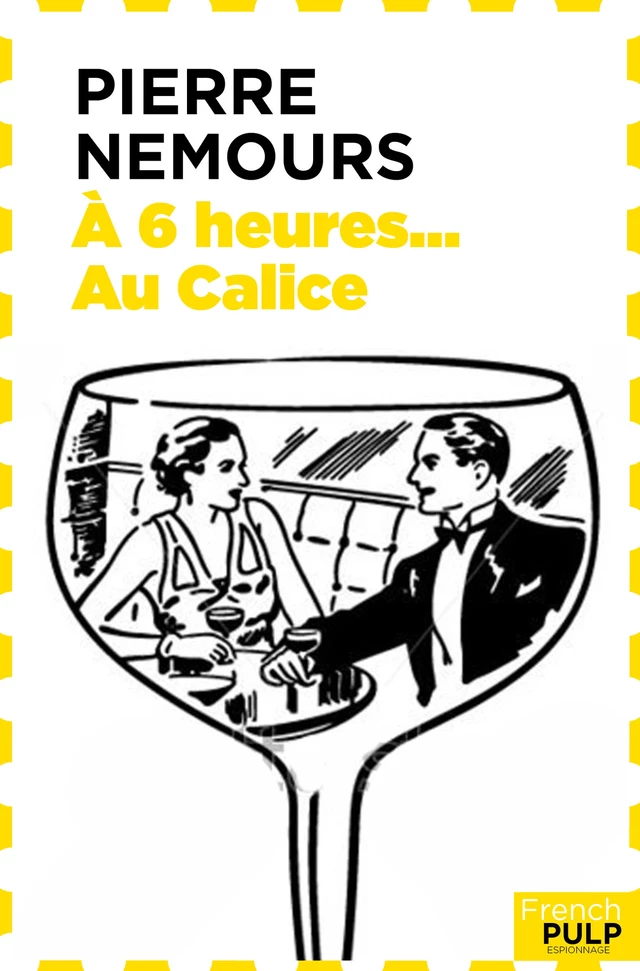 PIERRE NEMOURS

À 6 heures... Au Calice

French PULP ESPIONNAGE